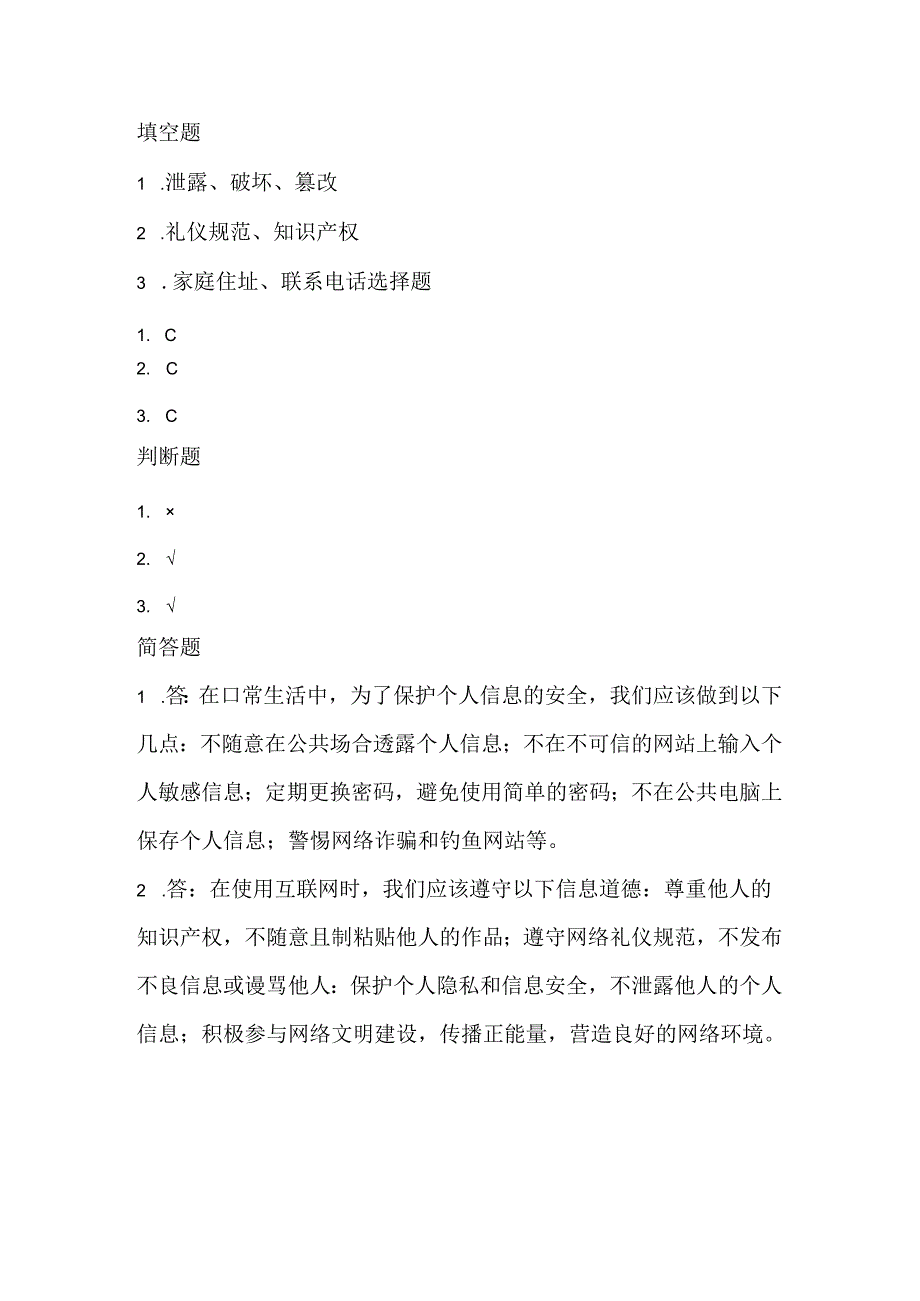 填空题

1 .泄露、破坏、篡改

2 .礼仪规范、知识产权

3 . 家庭住址、联系电话选择题

1. C

2. C

3. C

判断题

1. ×

2. √

3. √

简答题

1 .答: 在口常生活中，为了保护个人信息的安全，我们应该做到以下几点：不随意在公共场合透露个人信息；不在不可信的网站上输入个人敏感信息；定期更换密码，避免使用简单的密码；不在公共电脑上保存个人信息；警惕网络诈骗和钓鱼网站等。

2 .答：在使用互联网时，我们应该遵守以下信息道德：尊重他人的知识产权，不随意且制粘贴他人的作品；遵守网络礼仪规范，不发布不良信息或谩骂他人：保护个人隐私和信息安全，不泄露他人的个人信息；积极参与网络文明建设，传播正能量，营造良好的网络环境。